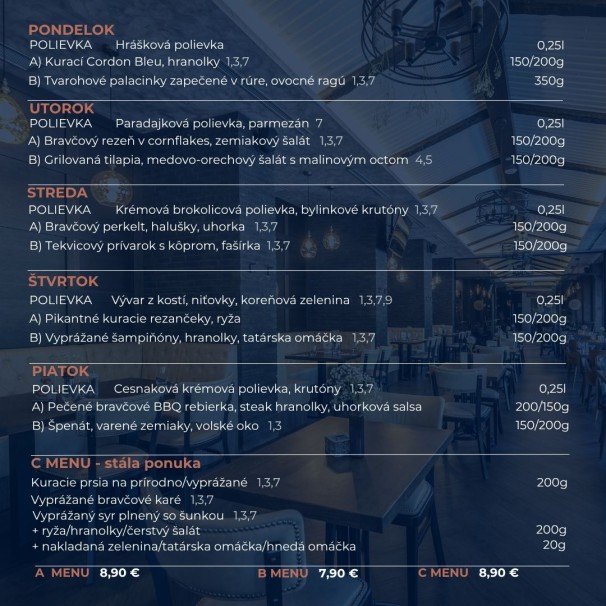 PONDELOK
POLIEVKA Hrášková polievka 0,25l
A) Kurací Cordon Bleu, hranolky 1,3,7 150/200g
B) Tvarohové palacinky zapečené v rúre, ovocné ragú 1,3,7 350g

UTOROK
POLIEVKA Paradajková polievka, parmezán 7 0,25l
A) Bravčový rezeň v cornflakes, zemiakový šalát 1,3,7 150/200g
B) Grilovaná tilapia, medovo-orechový šalát s malinovým octom 4,5 150/200g

STREDA
POLIEVKA Krémová brokolicová polievka, bylinkové krutóny 1,3,7 0,25l
A) Bravčový perkelt, halušky, uhorka 1,3,7 150/200g
B) Tekvicový prívarok s kôprom, fašírka 1,3,7 150/200g

ŠTVRTOK
POLIEVKA Vývar z kostí, niťovky, koreňová zelenina 1,3,7,9 0,25l
A) Pikantné kuracie rezančeky, ryža 150/200g
B) Vyprážané šampiňóny, hranolky, tatárska omáčka 1,3,7 150/200g

PIATOK
POLIEVKA Cesnaková krémová polievka, krutóny 1,3,7 0,25l
A) Pečené bravčové BBQ rebierka, steak hranolky, uhorková salsa 200/150g
B) Špenát, varené zemiaky, volské oko 1,3 150/200g

C MENU - stála ponuka
Kuracie prsia na prírodno/vyprážané 1,3,7 200g
Vyprážané bravčové karé 1,3,7
Vyprážaný syr plnený so šunkou 1,3,7
+ ryža/hranolky/čerstvý šalát 200g
+ nakladaná zelenina/tatárska omáčka/hnedá omáčka 20g

A MENU 8,90 € B MENU 7,90 € C MENU 8,90 €